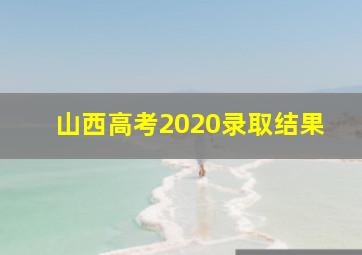 山西高考2020录取结果